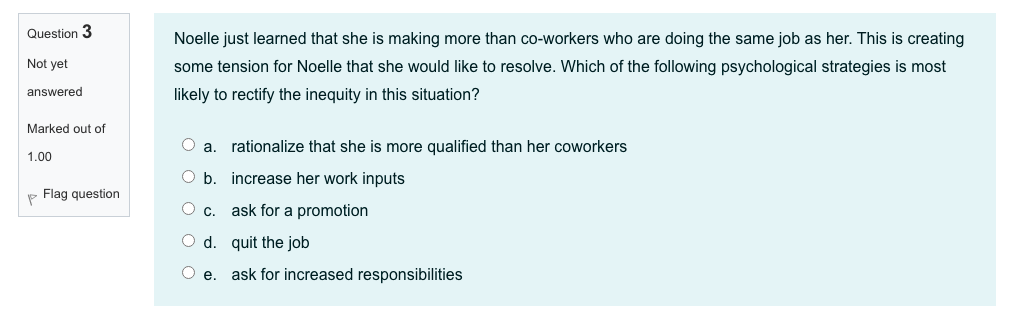 Question 3

Not yet answered

Marked out of 1.00

Flag question

Noelle just learned that she is making more than co-workers who are doing the same job as her. This is creating some tension for Noelle that she would like to resolve. Which of the following psychological strategies is most likely to rectify the inequity in this situation?

a. rationalize that she is more qualified than her coworkers

b. increase her work inputs

c. ask for a promotion

d. quit the job

e. ask for increased responsibilities